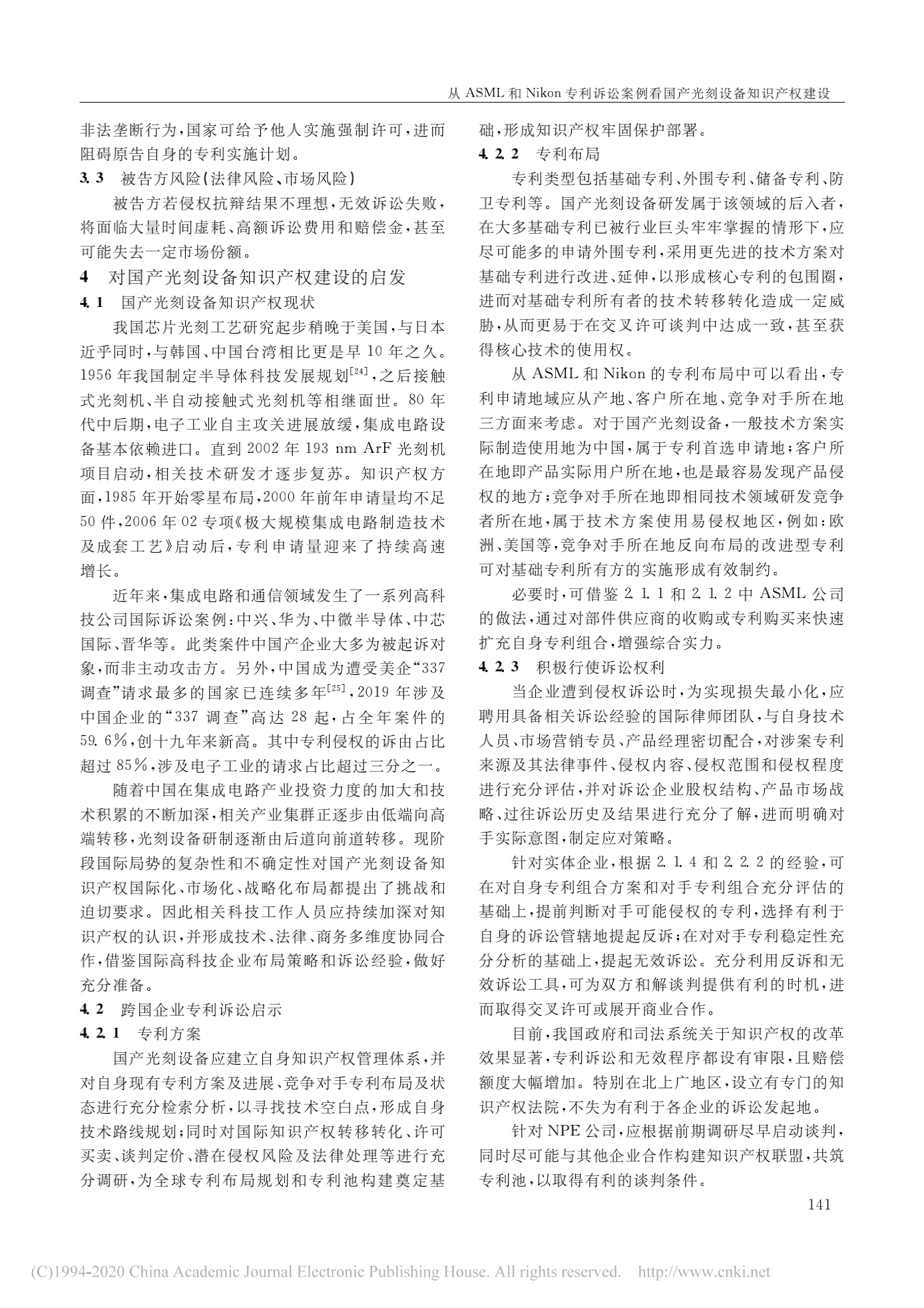 从 ASML 和 Nikon 专利诉讼案例看国产光刻设备知识产权建设

非法垄断行为，国家可给予他人实施强制许可，进而阻碍原告自身的专利实施计划。

3.3　被告方风险(法律风险、市场风险)

被告方若侵权抗辩结果不理想，无效诉讼失败，将面临大量时间虚耗、高额诉讼费用和赔偿金，甚至可能失去一定市场份额。

4　对国产光刻设备知识产权建设的启发

4.1　国产光刻设备知识产权现状

我国芯片光刻工艺研究起步稍晚于美国，与日本近乎同时，与韩国、中国台湾相比更是早 10 年之久。1956 年我国制定半导体科技发展规划$^{[24]}$，之后接触式光刻机、半自动接触式光刻机等相继面世。80 年代中后期，电子工业自主攻关进展放缓，集成电路设备基本依赖进口。直到 2002 年 193 nm ArF 光刻机项目启动，相关技术研发才逐步复苏。知识产权方面，1985 年开始零星布局，2000 年前年申请量均不足 50 件，2006 年 02 专项《极大规模集成电路制造技术及成套工艺》启动后，专利申请量迎来了持续高速增长。

近年来，集成电路和通信领域发生了一系列高科技公司国际诉讼案例：中兴、华为、中微半导体、中芯国际、晋华等。此类案件中国产企业大多为被起诉对象，而非主动攻击方。另外，中国成为遭受美企“337 调查”请求最多的国家已连续多年$^{[25]}$，2019 年涉及中国企业的“337 调查”高达 28 起，占全年案件的 59.6%，创十九年来新高。其中专利侵权的诉由占比超过 85%，涉及电子工业的请求占比超过三分之一。

随着中国在集成电路产业投资力度的加大和技术积累的不断加深，相关产业集群正逐步由低端向高端转移，光刻设备研制逐渐由后道向前道转移。现阶段国际局势的复杂性和不确定性对国产光刻设备知识产权国际化、市场化、战略化布局都提出了挑战和迫切要求。因此相关科技工作人员应持续加深对知识产权的认识，并形成技术、法律、商务多维度协同合作，借鉴国际高科技企业布局策略和诉讼经验，做好充分准备。

4.2　跨国企业专利诉讼启示

4.2.1　专利方案

国产光刻设备应建立自身知识产权管理体系，并对自身现有专利方案及进展、竞争对手专利布局及状态进行充分检索分析，以寻找技术空白点，形成自身技术路线规划；同时对国际知识产权转移转化、许可买卖、谈判定价、潜在侵权风险及法律处理等进行充分调研，为全球专利布局规划和专利池构建奠定基础，形成知识产权牢固保护部署。

4.2.2　专利布局

专利类型包括基础专利、外围专利、储备专利、防卫专利等。国产光刻设备研发属于该领域的后入者，在大多基础专利已被行业巨头牢牢掌握的情形下，应尽可能多的申请外围专利，采用更先进的技术方案对基础专利进行改进、延伸，以形成核心专利的包围圈，进而对基础专利所有者的技术转移转化造成一定威胁，从而更易于在交叉许可谈判中达成一致，甚至获得核心技术的使用权。

从 ASML 和 Nikon 的专利布局中可以看出，专利申请地域应从产地、客户所在地、竞争对手所在地三方面来考虑。对于国产光刻设备，一般技术方案实际制造使用地为中国，属于专利首选申请地；客户所在地即产品实际用户所在地，也是最容易发现产品侵权的地方；竞争对手所在地即相同技术领域研发竞争者所在地，属于技术方案使用易侵权地区，例如：欧洲、美国等，竞争对手所在地反向布局的改进型专利可对基础专利所有方的实施形成有效制约。

必要时，可借鉴 2.1.1 和 2.1.2 中 ASML 公司的做法，通过对部件供应商的收购或专利购买来快速扩充自身专利组合，增强综合实力。

4.2.3　积极行使诉讼权利

当企业遭到侵权诉讼时，为实现损失最小化，应聘用具备相关诉讼经验的国际律师团队，与自身技术人员、市场营销专员、产品经理密切配合，对涉案专利来源及其法律事件、侵权内容、侵权范围和侵权程度进行充分评估，并对诉讼企业股权结构、产品市场战略、过往诉讼历史及结果进行充分了解，进而明确对手实际意图，制定应对策略。

针对实体企业，根据 2.1.4 和 2.2.2 的经验，可在对自身专利组合方案和对手专利组合充分评估的基础上，提前判断对手可能侵权的专利，选择有利于自身的诉讼管辖地提起反诉；在对对手专利稳定性充分分析的基础上，提起无效诉讼。充分利用反诉和无效诉讼工具，可为双方和解谈判提供有利的时机，进而取得交叉许可或展开商业合作。

目前，我国政府和司法系统关于知识产权的改革效果显著，专利诉讼和无效程序都设有审限，且赔偿额度大幅增加。特别在北上广地区，设立有专门的知识产权法院，不失为有利于各企业的诉讼发起地。

针对 NPE 公司，应根据前期调研尽早启动谈判，同时尽可能与其他企业合作构建知识产权联盟，共筑专利池，以取得有利的谈判条件。

141

(C)1994-2020 China Academic Journal Electronic Publishing House. All rights reserved.　http://www.cnki.net